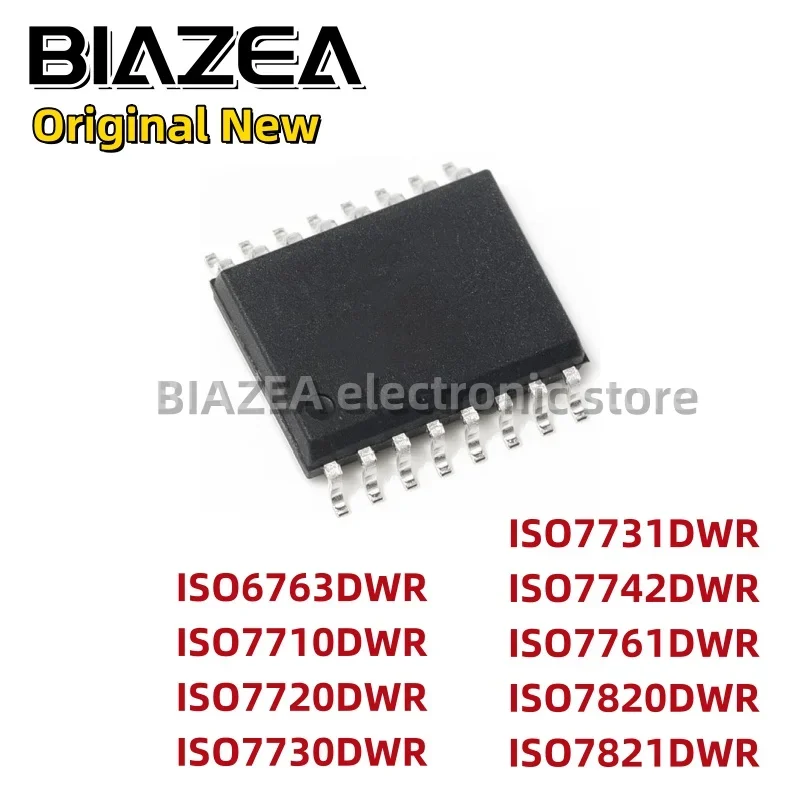 BIAZEA
Original New

BIAZEA electronic store

ISO6763DWR
ISO7710DWR
ISO7720DWR
ISO7730DWR

ISO7731DWR
ISO7742DWR
ISO7761DWR
ISO7820DWR
ISO7821DWR